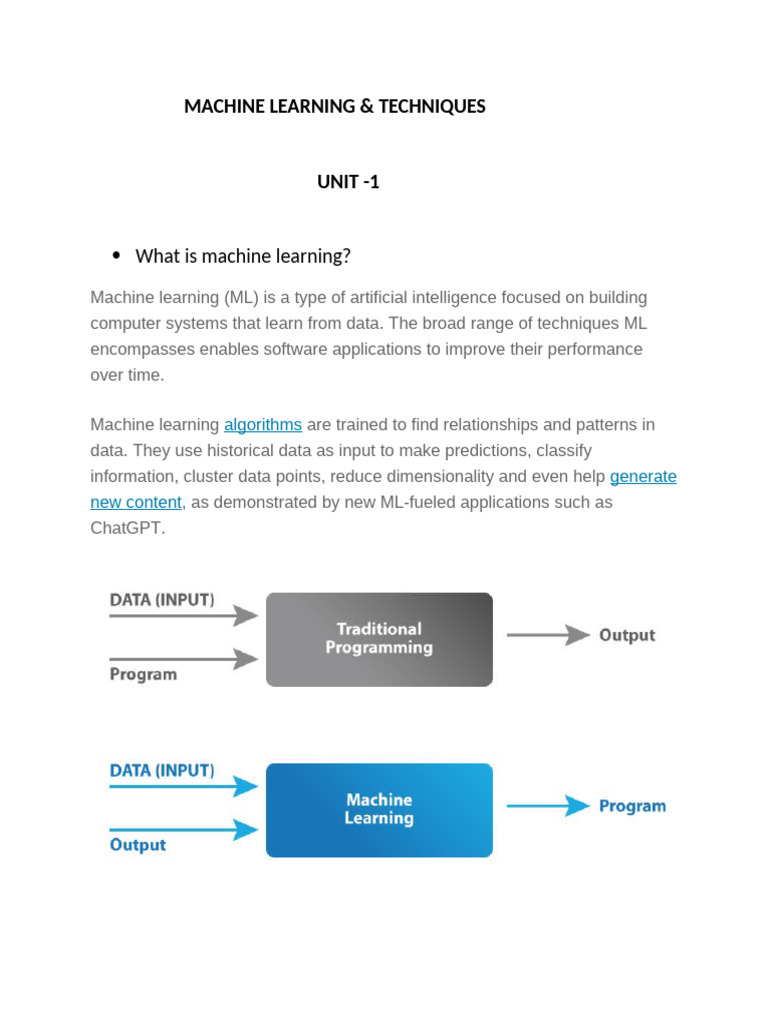 MACHINE LEARNING & TECHNIQUES

UNIT -1

• What is machine learning?

Machine learning (ML) is a type of artificial intelligence focused on building computer systems that learn from data. The broad range of techniques ML encompasses enables software applications to improve their performance over time.

Machine learning algorithms are trained to find relationships and patterns in data. They use historical data as input to make predictions, classify information, cluster data points, reduce dimensionality and even help generate new content, as demonstrated by new ML-fueled applications such as ChatGPT.

DATA (INPUT)

Program

Traditional Programming

Output

DATA (INPUT)

Output

Machine Learning

Program